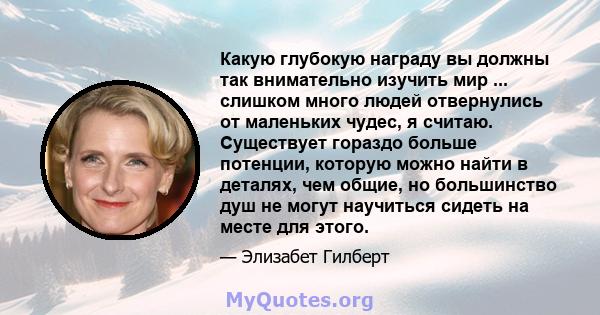 Какую глубокую награду вы должны так внимательно изучить мир ... слишком много людей отвернулись от маленьких чудес, я считаю. Существует гораздо больше потенции, которую можно найти в деталях, чем общие, но большинство душ не могут научиться сидеть на месте для этого.

— Элизабет Гилберт

MyQuotes.org